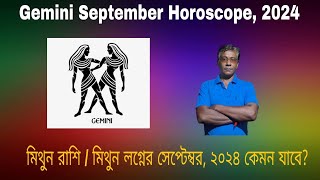 Gemini September Horoscope, 2024

GEMINI

মিথুন রাশি / মিথুন লগ্নের সেপ্টেম্বর, ২০২৪ কেমন যাবে?